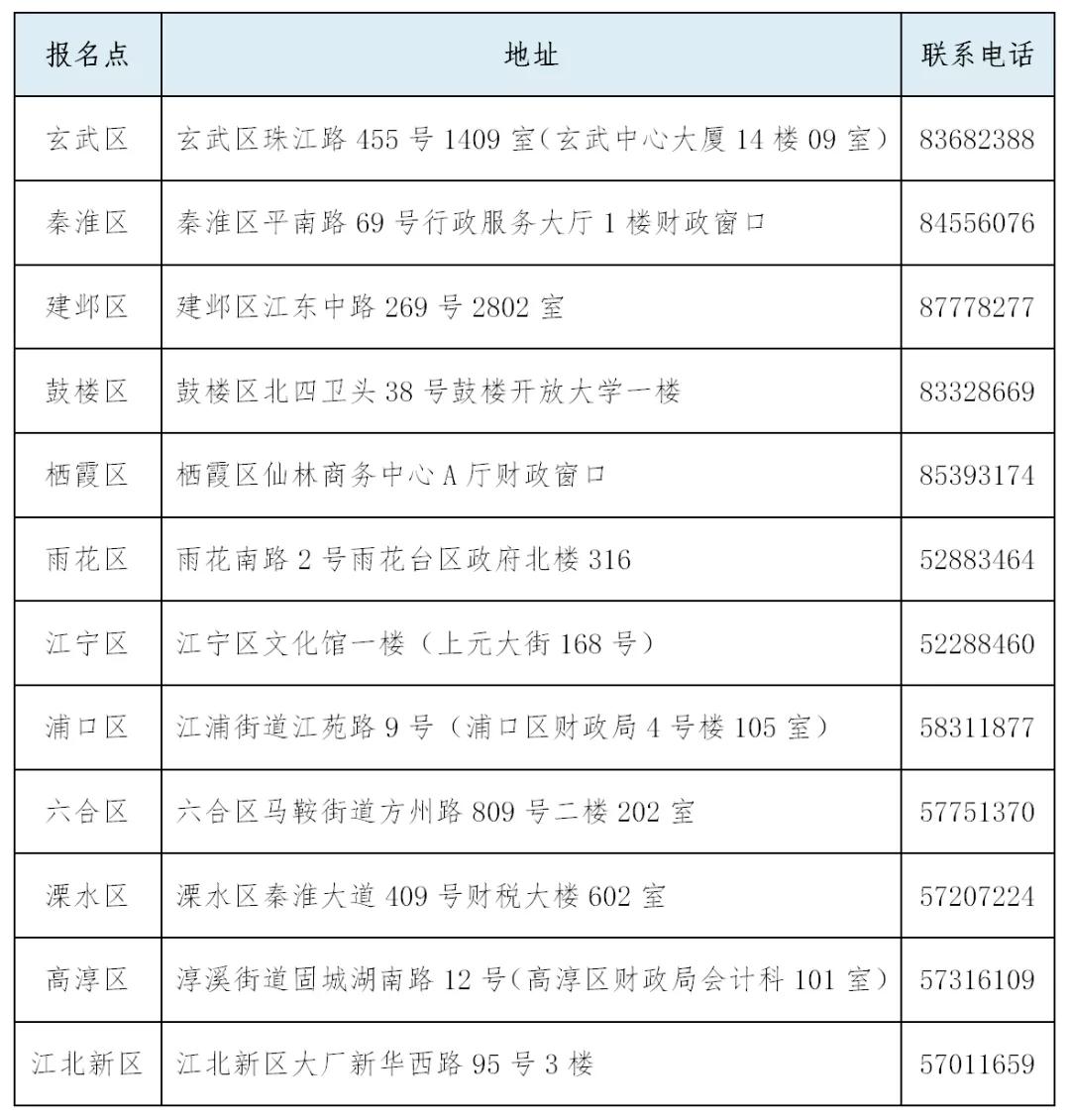 | 报名点 | 地址 | 联系电话 |
|---|---|---|
| 玄武区 | 玄武区珠江路 455 号 1409 室(玄武中心大厦 14 楼 09 室) | 83682388 |
| 秦淮区 | 秦淮区平南路 69 号行政服务大厅 1 楼财政窗口 | 84556076 |
| 建邺区 | 建邺区江东中路 269 号 2802 室 | 87778277 |
| 鼓楼区 | 鼓楼区北四卫头 38 号鼓楼开放大学一楼 | 83328669 |
| 栖霞区 | 栖霞区仙林商务中心 A 厅财政窗口 | 85393174 |
| 雨花区 | 雨花南路 2 号雨花台区政府北楼 316 | 52883464 |
| 江宁区 | 江宁区文化馆一楼（上元大街 168 号） | 52288460 |
| 浦口区 | 江浦街道江苑路 9 号（浦口区财政局 4 号楼 105 室） | 58311877 |
| 六合区 | 六合区马鞍街道方州路 809 号二楼 202 室 | 57751370 |
| 溧水区 | 溧水区秦淮大道 409 号财税大楼 602 室 | 57207224 |
| 高淳区 | 淳溪街道固城湖南路 12 号(高淳区财政局会计科 101 室) | 57316109 |
| 江北新区 | 江北新区大厂新华西路 95 号 3 楼 | 57011659 |